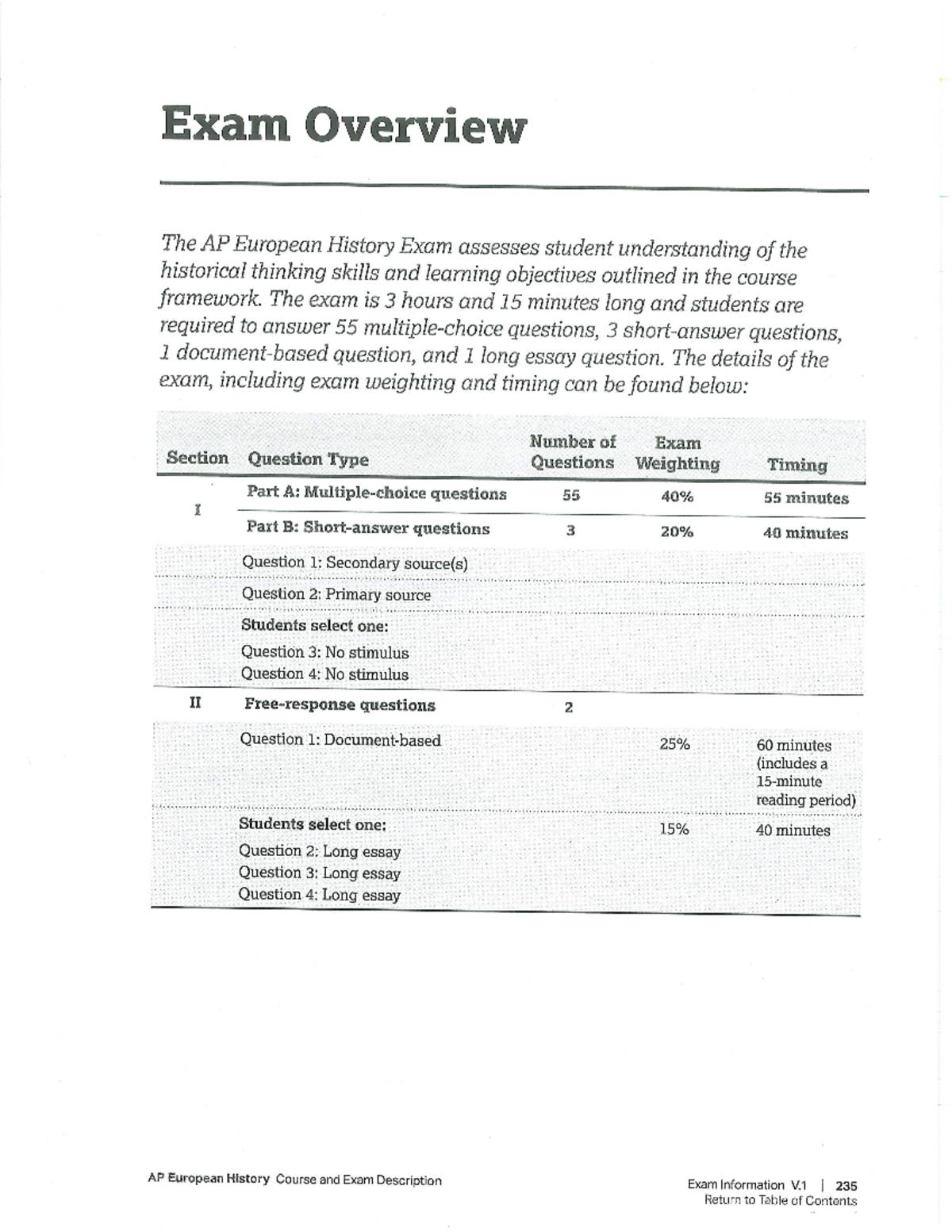 Exam Overview

The AP European History Exam assesses student understanding of the historical thinking skills and learning objectives outlined in the course framework. The exam is 3 hours and 15 minutes long and students are required to answer 55 multiple-choice questions, 3 short-answer questions, 1 document-based question, and 1 long essay question. The details of the exam, including exam weighting and timing can be found below:

| Section | Question Type | Number of Questions | Exam Weighting | Timing |
|---|---|---|---|---|
| I | Part A: Multiple-choice questions | 55 | 40% | 55 minutes |
| | Part B: Short-answer questions | 3 | 20% | 40 minutes |
| | Question 1: Secondary source(s) | | | |
| | Question 2: Primary source | | | |
| | Students select one: Question 3: No stimulus Question 4: No stimulus | | | |
| II | Free-response questions | 2 | | |
| | Question 1: Document-based | | 25% | 60 minutes (includes a 15-minute reading period) |
| | Students select one: Question 2: Long essay Question 3: Long essay Question 4: Long essay | | 15% | 40 minutes |

AP European History Course and Exam Description

Exam Information V.1 | 235
Return to Table of Contents